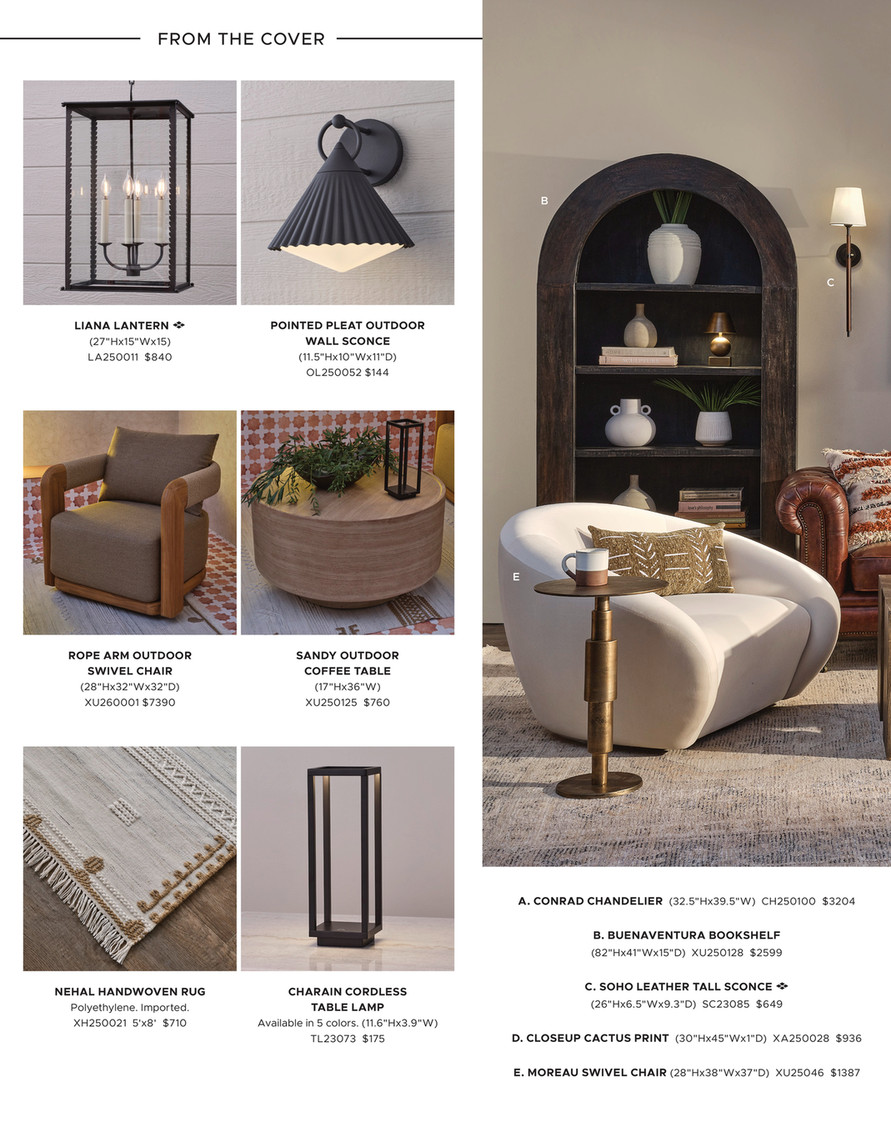 FROM THE COVER

LIANA LANTERN
(27"Hx15"Wx15)
LA250011 $840

POINTED PLEAT OUTDOOR WALL SCONCE
(11.5"Hx10"Wx11"D)
OL250052 $144

ROPE ARM OUTDOOR SWIVEL CHAIR
(28"Hx32"Wx32"D)
XU260001 $7390

SANDY OUTDOOR COFFEE TABLE
(17"Hx36"W)
XU250125 $760

NEHAL HANDWOVEN RUG
Polyethylene. Imported.
XH250021 5'x8' $710

CHARAIN CORDLESS TABLE LAMP
Available in 5 colors. (11.6"Hx3.9"W)
TL23073 $175

B

C

E

A. CONRAD CHANDELIER (32.5"Hx39.5"W) CH250100 $3204

B. BUENAVENTURA BOOKSHELF
(82"Hx41"Wx15"D) XU250128 $2599

C. SOHO LEATHER TALL SCONCE
(26"Hx6.5"Wx9.3"D) SC23085 $649

D. CLOSEUP CACTUS PRINT (30"Hx45"Wx1"D) XA250028 $936

E. MOREAU SWIVEL CHAIR (28"Hx38"Wx37"D) XU25046 $1387